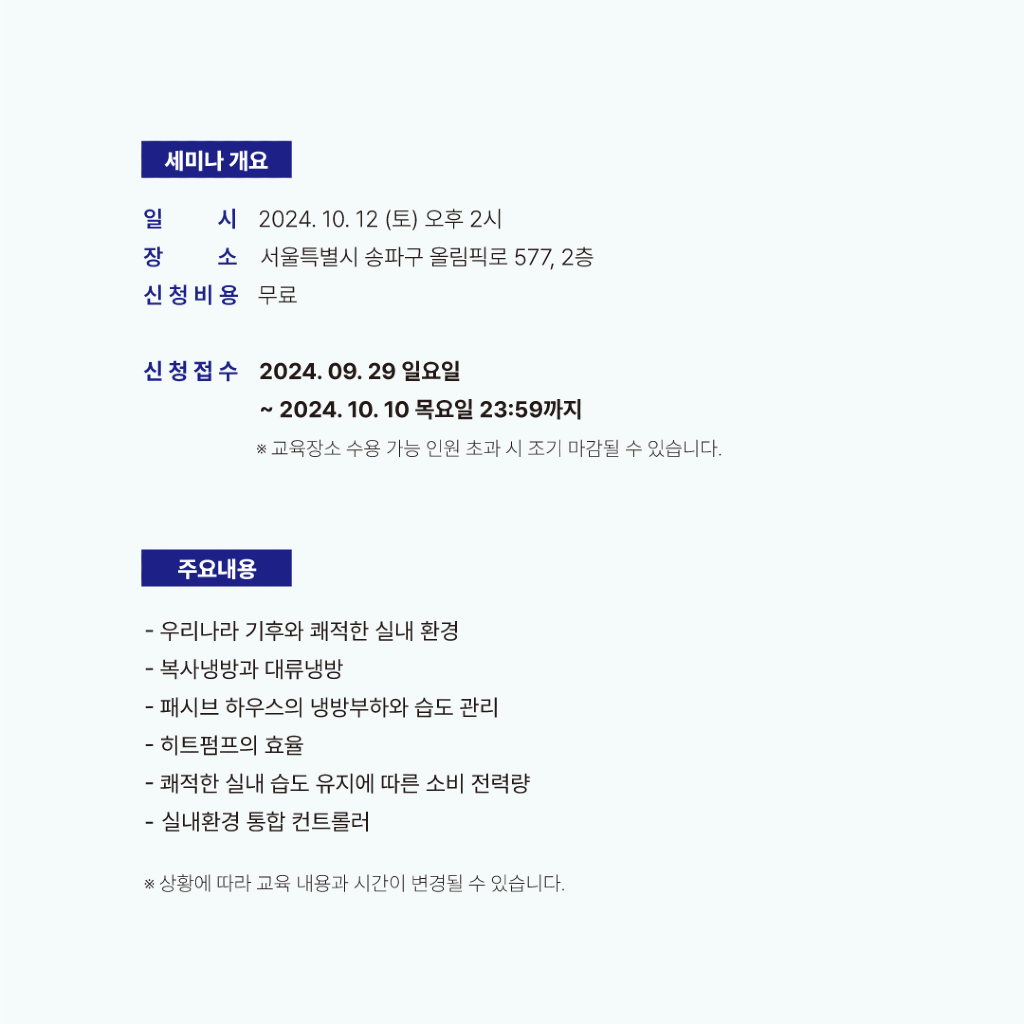 세미나 개요

일 시 2024. 10. 12 (토) 오후 2시
장 소 서울특별시 송파구 올림픽로 577, 2층
신청비용 무료

신청접수 2024. 09. 29 일요일
~ 2024. 10. 10 목요일 23:59까지
※ 교육장소 수용 가능 인원 초과 시 조기 마감될 수 있습니다.

주요내용

- 우리나라 기후와 쾌적한 실내 환경
- 복사냉방과 대류냉방
- 패시브 하우스의 냉방부하와 습도 관리
- 히트펌프의 효율
- 쾌적한 실내 습도 유지에 따른 소비 전력량
- 실내환경 통합 컨트롤러

※ 상황에 따라 교육 내용과 시간이 변경될 수 있습니다.